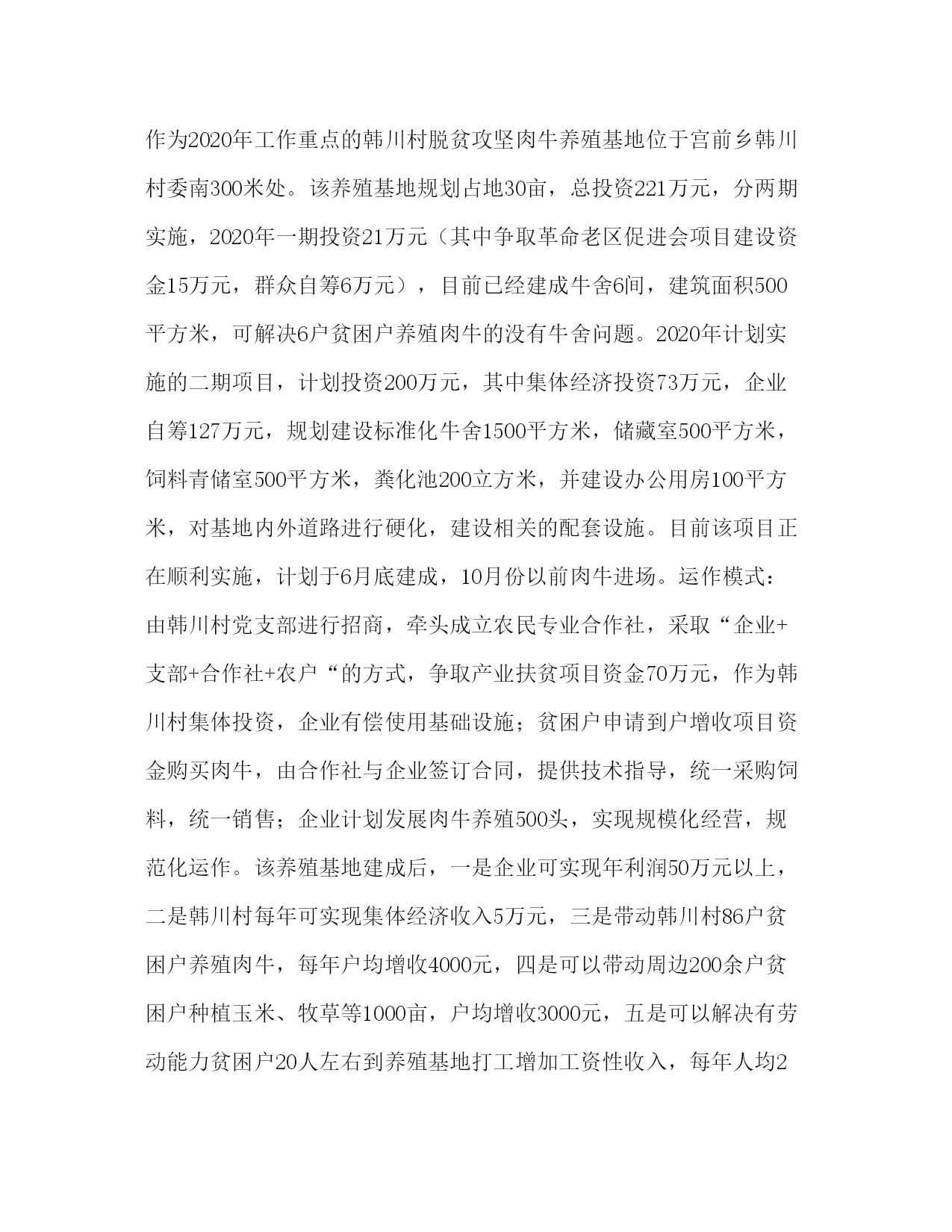 作为2020年工作重点的韩川村脱贫攻坚肉牛养殖基地位于宫前乡韩川村委南300米处。该养殖基地规划占地30亩，总投资221万元，分两期实施，2020年一期投资21万元（其中争取革命老区促进会项目建设资金15万元，群众自筹6万元），目前已经建成牛舍6间，建筑面积500平方米，可解决6户贫困户养殖肉牛的没有牛舍问题。2020年计划实施的二期项目，计划投资200万元，其中集体经济投资73万元，企业自筹127万元，规划建设标准化牛舍1500平方米，储藏室500平方米，饲料青储室500平方米，粪化池200立方米，并建设办公用房100平方米，对基地内外道路进行硬化，建设相关的配套设施。目前该项目正在顺利实施，计划于6月底建成，10月份以前肉牛进场。运作模式：由韩川村党支部进行招商，牵头成立农民专业合作社，采取“企业+支部+合作社+农户“的方式，争取产业扶贫项目资金70万元，作为韩川村集体投资，企业有偿使用基础设施；贫困户申请到户增收项目资金购买肉牛，由合作社与企业签订合同，提供技术指导，统一采购饲料，统一销售；企业计划发展肉牛养殖500头，实现规模化经营，规范化运作。该养殖基地建成后，一是企业可实现年利润50万元以上，二是韩川村每年可实现集体经济收入5万元，三是带动韩川村86户贫困户养殖肉牛，每年户均增收4000元，四是可以带动周边200余户贫困户种植玉米、牧草等1000亩，户均增收3000元，五是可以解决有劳动能力贫困户20人左右到养殖基地打工增加工资性收入，每年人均2